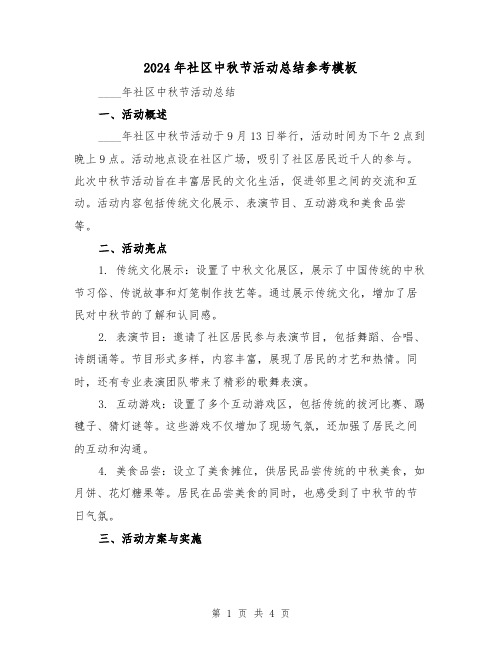 2024年社区中秋节活动总结参考模板

____年社区中秋节活动总结

一、活动概述

____年社区中秋节活动于9月13日举行，活动时间为下午2点到晚上9点。活动地点设在社区广场，吸引了社区居民近千人的参与。此次中秋节活动旨在丰富居民的文化生活，促进邻里之间的交流和互动。活动内容包括传统文化展示、表演节目、互动游戏和美食品尝等。

二、活动亮点

1. 传统文化展示：设置了中秋文化展区，展示了中国传统的中秋节习俗、传说故事和灯笼制作技艺等。通过展示传统文化，增加了居民对中秋节的了解和认同感。

2. 表演节目：邀请了社区居民参与表演节目，包括舞蹈、合唱、诗朗诵等。节目形式多样，内容丰富，展现了居民的才艺和热情。同时，还有专业表演团队带来了精彩的歌舞表演。

3. 互动游戏：设置了多个互动游戏区，包括传统的拔河比赛、踢毽子、猜灯谜等。这些游戏不仅增加了现场气氛，还加强了居民之间的互动和沟通。

4. 美食品尝：设立了美食摊位，供居民品尝传统的中秋美食，如月饼、花灯糖果等。居民在品尝美食的同时，也感受到了中秋节的节日气氛。

三、活动方案与实施

第 1 页 共 4 页